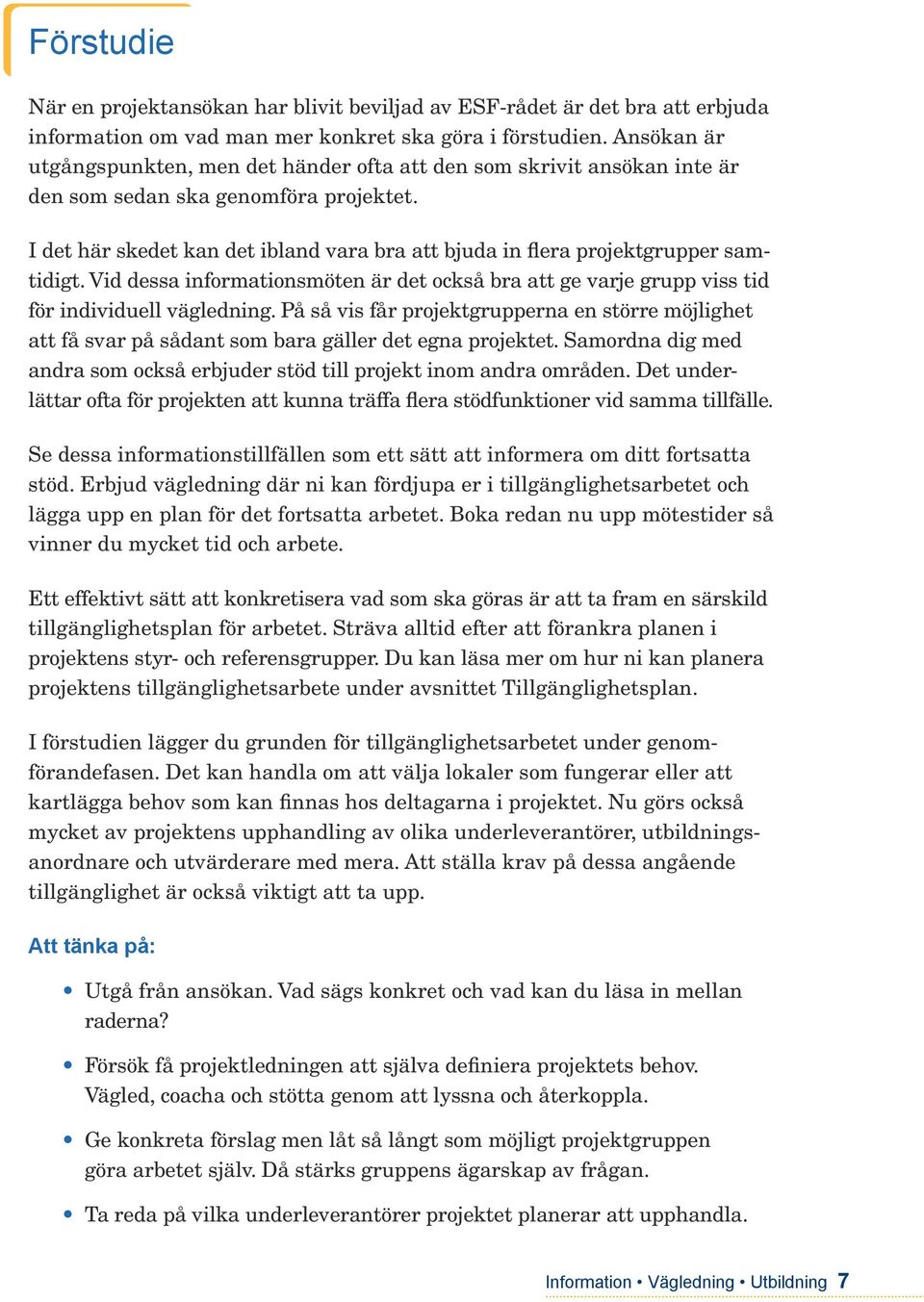 Förstudie

När en projektansökan har blivit beviljad av ESF-rådet är det bra att erbjuda information om vad man mer konkret ska göra i förstudien. Ansökan är utgångspunkten, men det händer ofta att den som skrivit ansökan inte är den som sedan ska genomföra projektet.

I det här skedet kan det ibland vara bra att bjuda in flera projektgrupper samtidigt. Vid dessa informationsmöten är det också bra att ge varje grupp viss tid för individuell vägledning. På så vis får projektgrupperna en större möjlighet att få svar på sådant som bara gäller det egna projektet. Samordna dig med andra som också erbjuder stöd till projekt inom andra områden. Det underlättar ofta för projekten att kunna träffa flera stödfunktioner vid samma tillfälle.

Se dessa informationstillfällen som ett sätt att informera om ditt fortsatta stöd. Erbjud vägledning där ni kan fördjupa er i tillgänglighetsarbetet och lägga upp en plan för det fortsatta arbetet. Boka redan nu upp mötestider så vinner du mycket tid och arbete.

Ett effektivt sätt att konkretisera vad som ska göras är att ta fram en särskild tillgänglighetsplan för arbetet. Sträva alltid efter att förankra planen i projektens styr- och referensgrupper. Du kan läsa mer om hur ni kan planera projektens tillgänglighetsarbete under avsnittet Tillgänglighetsplan.

I förstudien lägger du grunden för tillgänglighetsarbetet under genomförandefasen. Det kan handla om att välja lokaler som fungerar eller att kartlägga behov som kan finnas hos deltagarna i projektet. Nu görs också mycket av projektens upphandling av olika underleverantörer, utbildningsanordnare och utvärderare med mera. Att ställa krav på dessa angående tillgänglighet är också viktigt att ta upp.

Att tänka på:

• Utgå från ansökan. Vad sägs konkret och vad kan du läsa in mellan raderna?

• Försök få projektledningen att själva definiera projektets behov. Vägled, coacha och stötta genom att lyssna och återkoppla.

• Ge konkreta förslag men låt så långt som möjligt projektgruppen göra arbetet själv. Då stärks gruppens ägarskap av frågan.

• Ta reda på vilka underleverantörer projektet planerar att upphandla.

Information • Vägledning • Utbildning 7